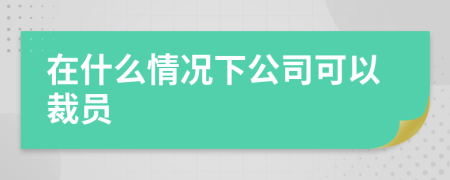 在什么情况下公司可以裁员